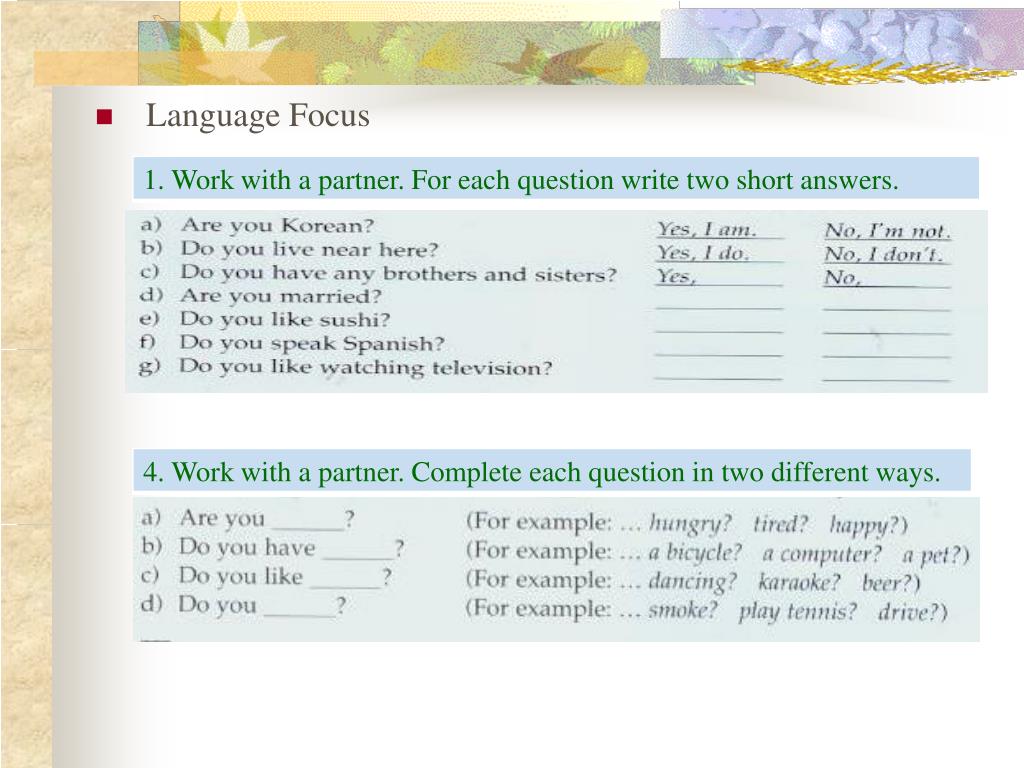 Language Focus

1. Work with a partner. For each question write two short answers.

a) Are you Korean? Yes, I am. No, I'm not.
b) Do you live near here? Yes, I do. No, I don't.
c) Do you have any brothers and sisters? Yes, ______ No, ______
d) Are you married? ______ ______
e) Do you like sushi? ______ ______
f) Do you speak Spanish? ______ ______
g) Do you like watching television? ______ ______

4. Work with a partner. Complete each question in two different ways.

a) Are you ______? (For example: ... hungry? tired? happy?)
b) Do you have ______? (For example: ... a bicycle? a computer? a pet?)
c) Do you like ______? (For example: ... dancing? karaoke? beer?)
d) Do you ______? (For example: ... smoke? play tennis? drive?)